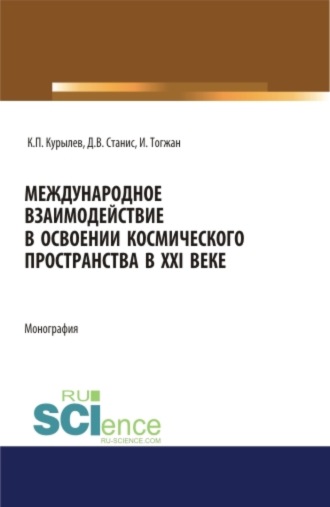 К.П. Курылев, Д.В. Станис, И. Тогжан

МЕЖДУНАРОДНОЕ ВЗАИМОДЕЙСТВИЕ В ОСВОЕНИИ КОСМИЧЕСКОГО ПРОСТРАНСТВА В XXI ВЕКЕ

Монография

RU SCIence RU-SCIENCE.COM